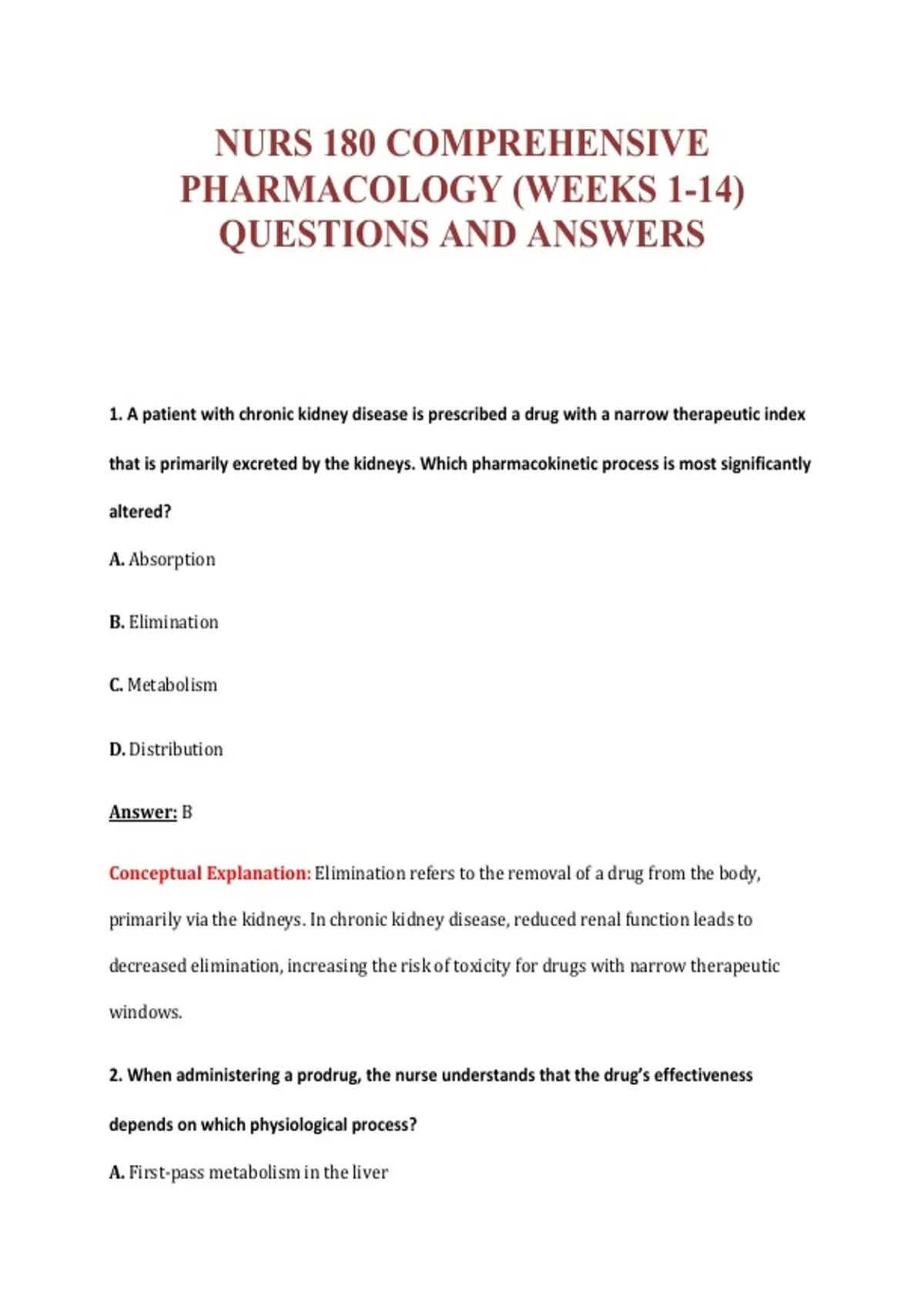 NURS 180 COMPREHENSIVE PHARMACOLOGY (WEEKS 1-14) QUESTIONS AND ANSWERS

1. A patient with chronic kidney disease is prescribed a drug with a narrow therapeutic index that is primarily excreted by the kidneys. Which pharmacokinetic process is most significantly altered?

A. Absorption

B. Elimination

C. Metabolism

D. Distribution

Answer: B

Conceptual Explanation: Elimination refers to the removal of a drug from the body, primarily via the kidneys. In chronic kidney disease, reduced renal function leads to decreased elimination, increasing the risk of toxicity for drugs with narrow therapeutic windows.

2. When administering a prodrug, the nurse understands that the drug's effectiveness depends on which physiological process?

A. First-pass metabolism in the liver